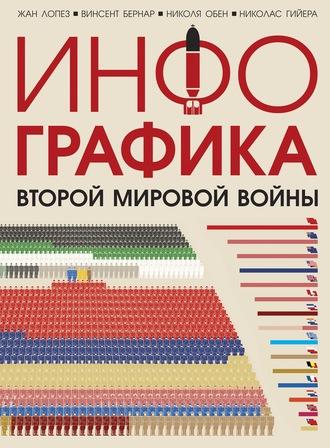 ЖАН ЛОПЕЗ ■ ВИНСЕНТ БЕРНАР ■ НИКОЛЯ ОБЕН ■ НИКОЛАС ГИЙЕРА

ИНФО
ГРАФИКА
ВТОРОЙ МИРОВОЙ ВОЙНЫ